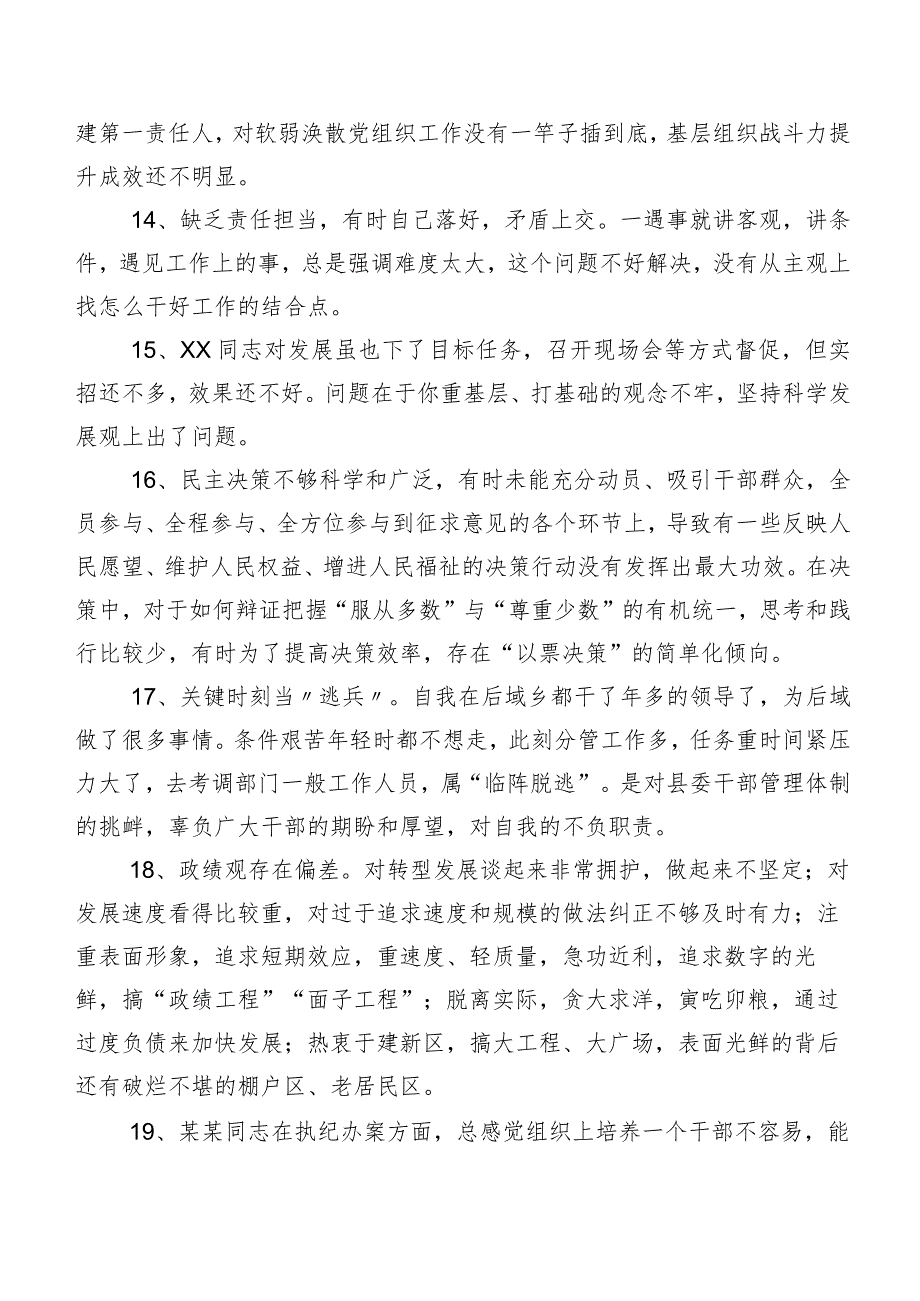 建第一责任人，对软弱涣散党组织工作没有一竿子插到底，基层组织战斗力提升成效还不明显。

14、缺乏责任担当，有时自己落好，矛盾上交。一遇事就讲客观，讲条件，遇见工作上的事，总是强调难度太大，这个问题不好解决，没有从主观上找怎么干好工作的结合点。

15、XX同志对发展虽也下了目标任务，召开现场会等方式督促，但实招还不多，效果还不好。问题在于你重基层、打基础的观念不牢，坚持科学发展观上出了问题。

16、民主决策不够科学和广泛，有时未能充分动员、吸引干部群众，全员参与、全程参与、全方位参与到征求意见的各个环节上，导致有一些反映人民愿望、维护人民权益、增进人民福祉的决策行动没有发挥出最大功效。在决策中，对于如何辩证把握“服从多数”与“尊重少数”的有机统一，思考和践行比较少，有时为了提高决策效率，存在“以票决策”的简单化倾向。

17、关键时刻当〃逃兵〃。自我在后域乡都干了年多的领导了，为后域做了很多事情。条件艰苦年轻时都不想走，此刻分管工作多，任务重时间紧压力大了，去考调部门一般工作人员，属“临阵脱逃”。是对县委干部管理体制的挑衅，辜负广大干部的期盼和厚望，对自我的不负职责。

18、政绩观存在偏差。对转型发展谈起来非常拥护，做起来不坚定；对发展速度看得比较重，对过于追求速度和规模的做法纠正不够及时有力；注重表面形象，追求短期效应，重速度、轻质量，急功近利，追求数字的光鲜，搞“政绩工程”“面子工程”；脱离实际，贪大求洋，寅吃卯粮，通过过度负债来加快发展；热衷于建新区，搞大工程、大广场，表面光鲜的背后还有破烂不堪的棚户区、老居民区。

19、某某同志在执纪办案方面，总感觉组织上培养一个干部不容易，能